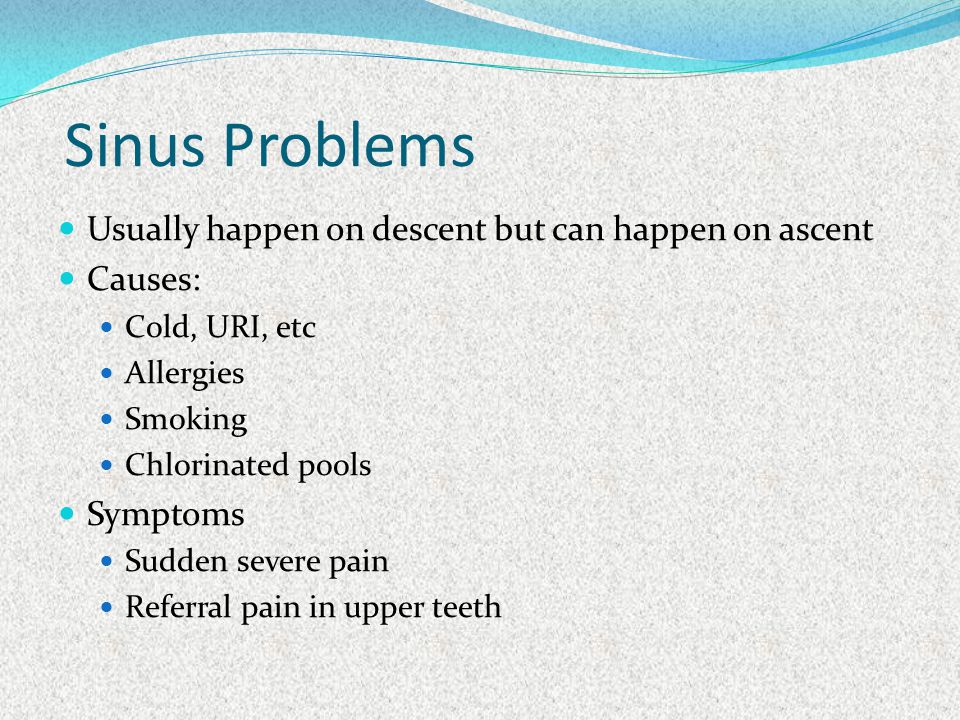 Sinus Problems

- Usually happen on descent but can happen on ascent
- Causes:
  - Cold, URI, etc
  - Allergies
  - Smoking
  - Chlorinated pools
- Symptoms
  - Sudden severe pain
  - Referral pain in upper teeth